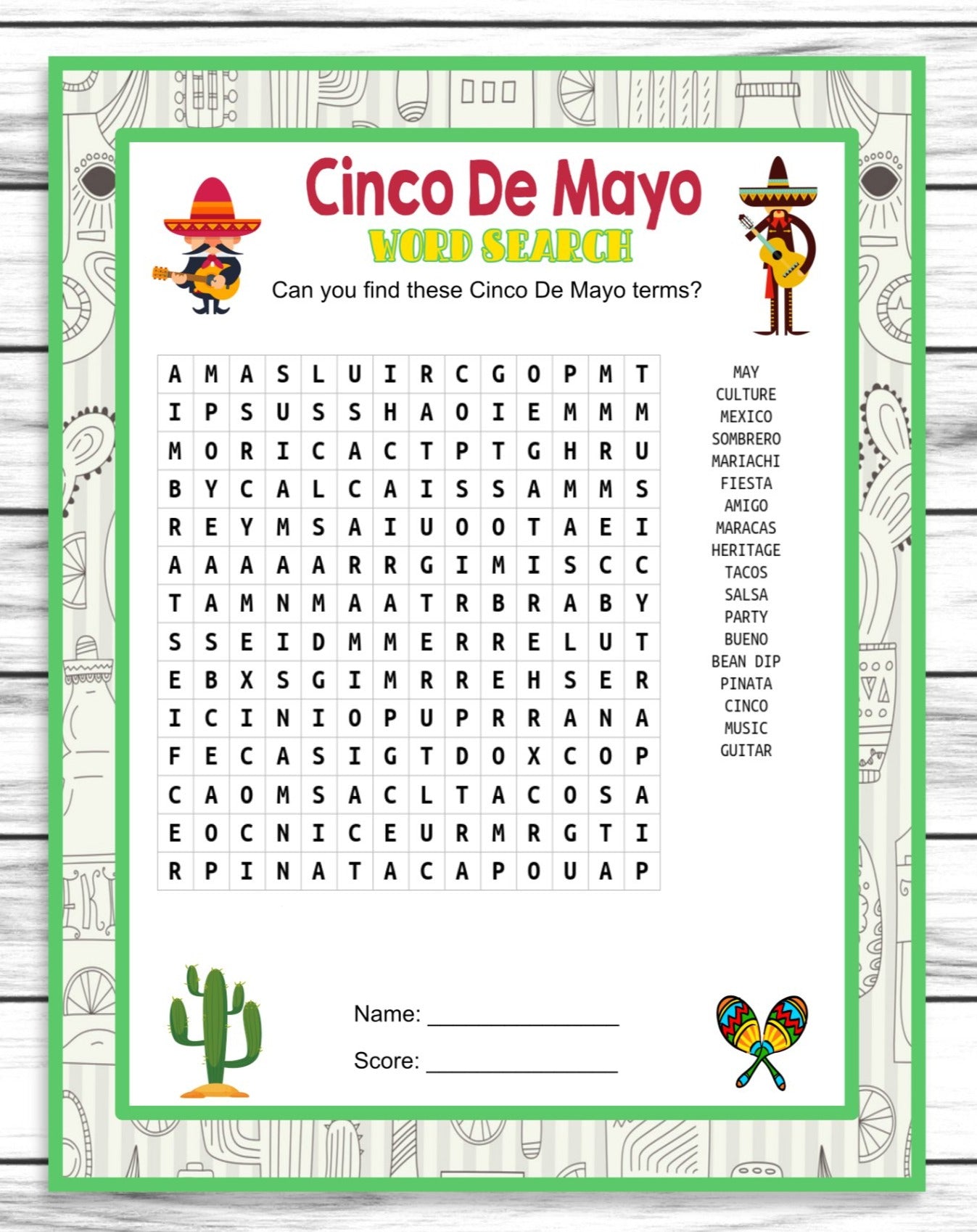 Cinco De Mayo
WORD SEARCH
Can you find these Cinco De Mayo terms?

| A | M | A | S | L | U | I | R | C | G | O | P | M | T |
|---|---|---|---|---|---|---|---|---|---|---|---|---|---|
| I | P | S | U | S | S | H | A | O | I | E | M | M | M |
| M | O | R | I | C | A | C | T | P | T | G | H | R | U |
| B | Y | C | A | L | C | A | I | S | S | A | M | M | S |
| R | E | Y | M | S | A | I | U | O | O | T | A | E | I |
| A | A | A | A | A | R | R | G | I | M | I | S | C | C |
| T | A | M | N | M | A | A | T | R | B | R | A | B | Y |
| S | S | E | I | D | M | M | E | R | R | E | L | U | T |
| E | B | X | S | G | I | M | R | R | E | H | S | E | R |
| I | C | I | N | I | O | P | U | P | R | R | A | N | A |
| F | E | C | A | S | I | G | T | D | O | X | C | O | P |
| C | A | O | M | S | A | C | L | T | A | C | O | S | A |
| E | O | C | N | I | C | E | U | R | M | R | G | T | I |
| R | P | I | N | A | T | A | C | A | P | O | U | A | P |

MAY
CULTURE
MEXICO
SOMBRERO
MARIACHI
FIESTA
AMIGO
MARACAS
HERITAGE
TACOS
SALSA
PARTY
BUENO
BEAN DIP
PINATA
CINCO
MUSIC
GUITAR

Name: ________________

Score: ________________